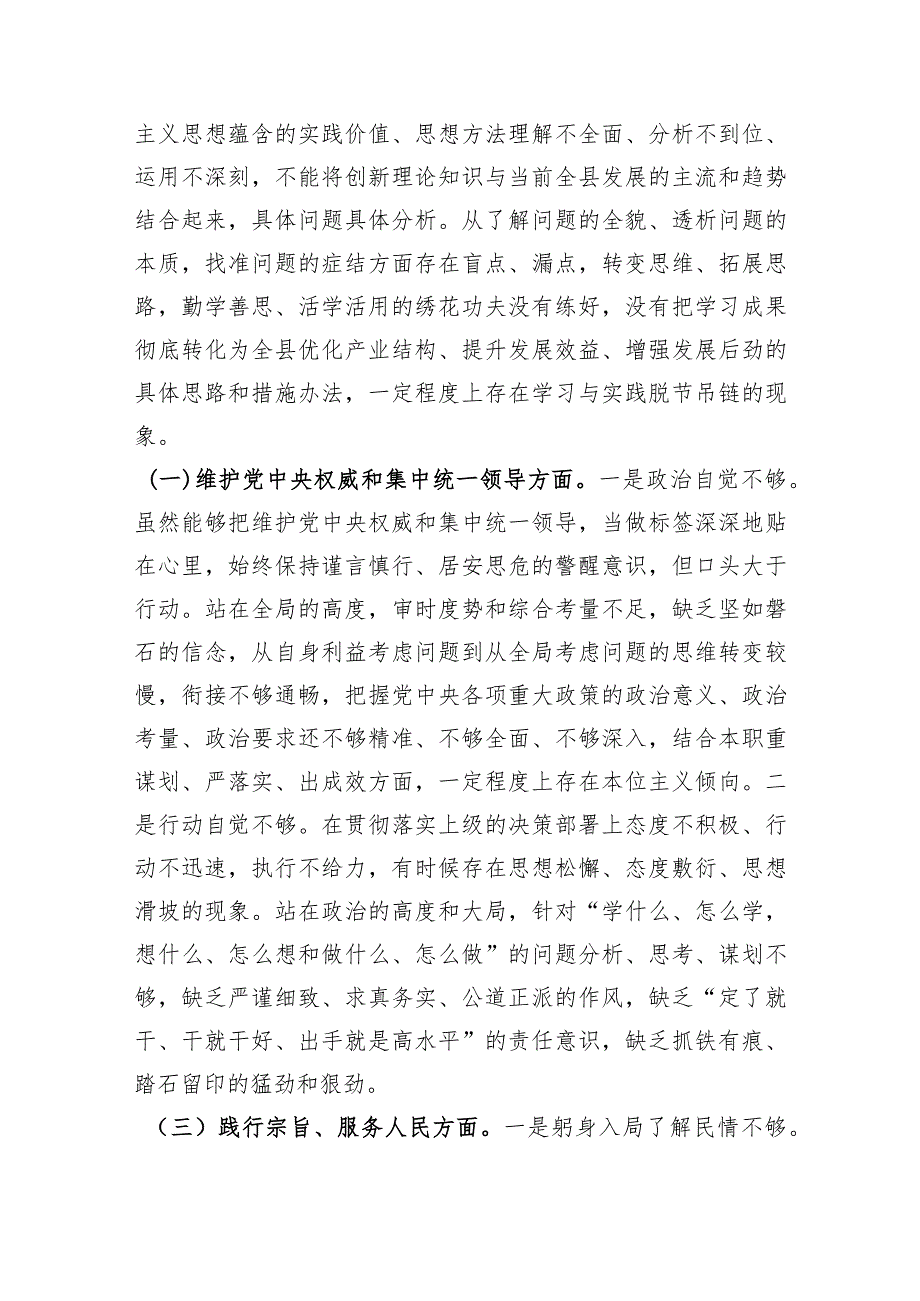 主义思想蕴含的实践价值、思想方法理解不全面、分析不到位、运用不深刻，不能将创新理论知识与当前全县发展的主流和趋势结合起来，具体问题具体分析。从了解问题的全貌、透析问题的本质，找准问题的症结方面存在盲点、漏点，转变思维、拓展思路，勤学善思、活学活用的绣花功夫没有练好，没有把学习成果彻底转化为全县优化产业结构、提升发展效益、增强发展后劲的具体思路和措施办法，一定程度上存在学习与实践脱节吊链的现象。

（一)维护党中央权威和集中统一领导方面。一是政治自觉不够。虽然能够把维护党中央权威和集中统一领导，当做标签深深地贴在心里，始终保持谨言慎行、居安思危的警醒意识，但口头大于行动。站在全局的高度，审时度势和综合考量不足，缺乏坚如磐石的信念，从自身利益考虑问题到从全局考虑问题的思维转变较慢，衔接不够通畅，把握党中央各项重大政策的政治意义、政治考量、政治要求还不够精准、不够全面、不够深入，结合本职重谋划、严落实、出成效方面，一定程度上存在本位主义倾向。二是行动自觉不够。在贯彻落实上级的决策部署上态度不积极、行动不迅速，执行不给力，有时候存在思想松懈、态度敷衍、思想滑坡的现象。站在政治的高度和大局，针对“学什么、怎么学，想什么、怎么想和做什么、怎么做”的问题分析、思考、谋划不够，缺乏严谨细致、求真务实、公道正派的作风，缺乏“定了就干、干就干好、出手就是高水平”的责任意识，缺乏抓铁有痕、踏石留印的猛劲和狠劲。

（三）践行宗旨、服务人民方面。一是躬身入局了解民情不够。